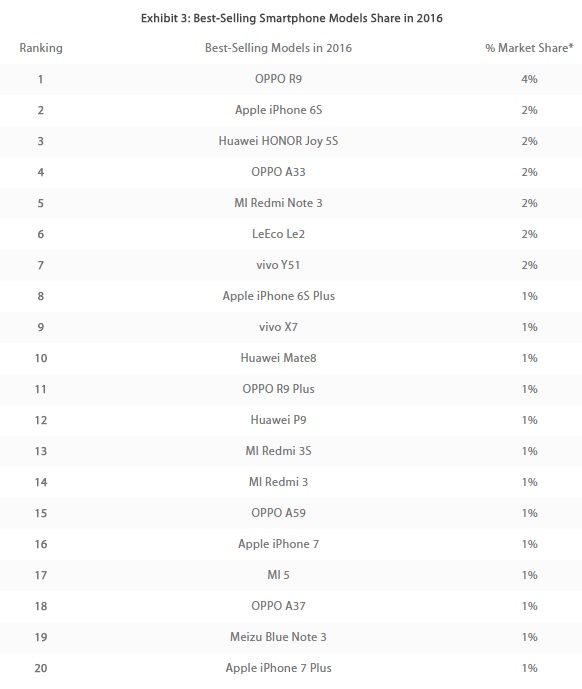 Exhibit 3: Best-Selling Smartphone Models Share in 2016

| Ranking | Best-Selling Models in 2016 | % Market Share* |
|---|---|---|
| 1 | OPPO R9 | 4% |
| 2 | Apple iPhone 6S | 2% |
| 3 | Huawei HONOR Joy 5S | 2% |
| 4 | OPPO A33 | 2% |
| 5 | MI Redmi Note 3 | 2% |
| 6 | LeEco Le2 | 2% |
| 7 | vivo Y51 | 2% |
| 8 | Apple iPhone 6S Plus | 1% |
| 9 | vivo X7 | 1% |
| 10 | Huawei Mate8 | 1% |
| 11 | OPPO R9 Plus | 1% |
| 12 | Huawei P9 | 1% |
| 13 | MI Redmi 3S | 1% |
| 14 | MI Redmi 3 | 1% |
| 15 | OPPO A59 | 1% |
| 16 | Apple iPhone 7 | 1% |
| 17 | MI 5 | 1% |
| 18 | OPPO A37 | 1% |
| 19 | Meizu Blue Note 3 | 1% |
| 20 | Apple iPhone 7 Plus | 1% |